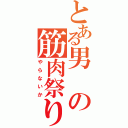 とある男の筋肉祭り

やらないか